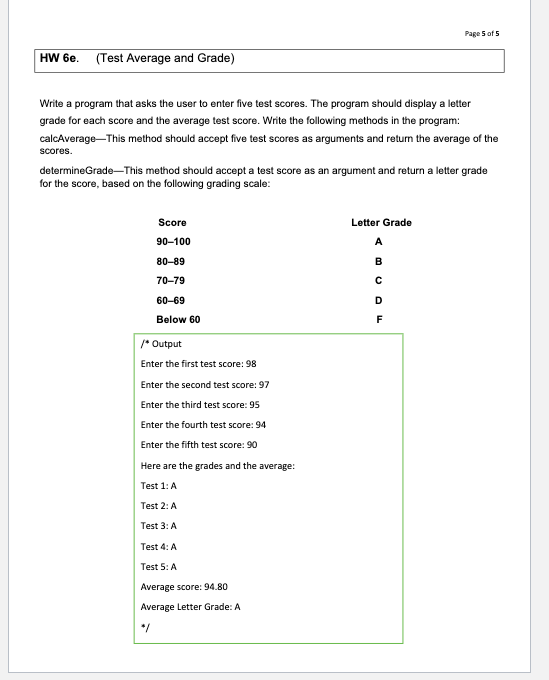 Page 5 of 5

HW 6e. (Test Average and Grade)

Write a program that asks the user to enter five test scores. The program should display a letter grade for each score and the average test score. Write the following methods in the program:

calcAverage—This method should accept five test scores as arguments and return the average of the scores.

determineGrade—This method should accept a test score as an argument and return a letter grade for the score, based on the following grading scale:

| Score | Letter Grade |
|---|---|
| 90–100 | A |
| 80–89 | B |
| 70–79 | C |
| 60–69 | D |
| Below 60 | F |

/* Output

Enter the first test score: 98

Enter the second test score: 97

Enter the third test score: 95

Enter the fourth test score: 94

Enter the fifth test score: 90

Here are the grades and the average:

Test 1: A

Test 2: A

Test 3: A

Test 4: A

Test 5: A

Average score: 94.80

Average Letter Grade: A

*/